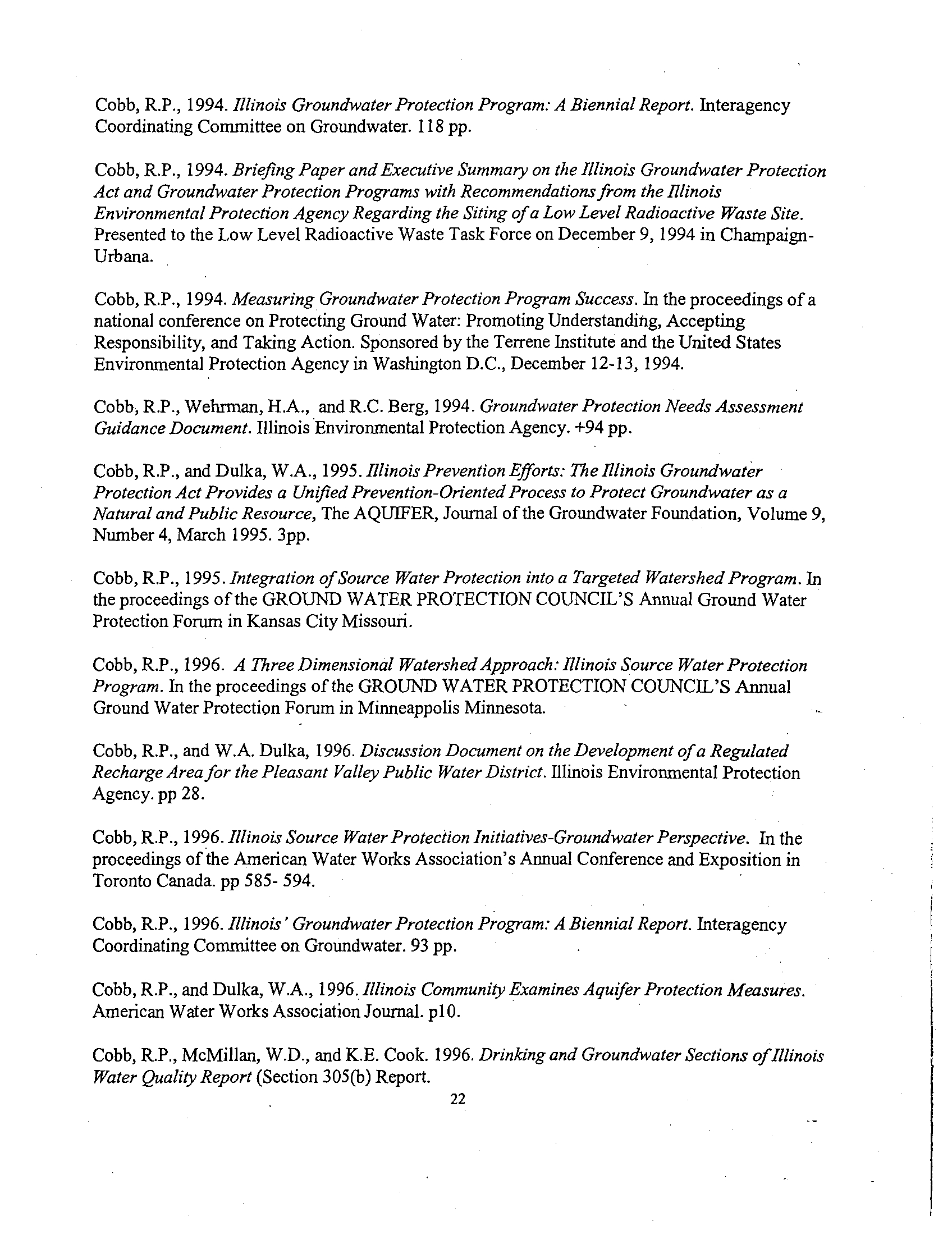 Cobb, R.P., 1994. Illinois Groundwater Protection Program: A Biennial Report. Interagency Coordinating Committee on Groundwater. 118 pp.

Cobb, R.P., 1994. Briefing Paper and Executive Summary on the Illinois Groundwater Protection Act and Groundwater Protection Programs with Recommendations from the Illinois Environmental Protection Agency Regarding the Siting of a Low Level Radioactive Waste Site. Presented to the Low Level Radioactive Waste Task Force on December 9, 1994 in Champaign-Urbana.

Cobb, R.P., 1994. Measuring Groundwater Protection Program Success. In the proceedings of a national conference on Protecting Ground Water: Promoting Understanding, Accepting Responsibility, and Taking Action. Sponsored by the Terrene Institute and the United States Environmental Protection Agency in Washington D.C., December 12-13, 1994.

Cobb, R.P., Wehrman, H.A., and R.C. Berg, 1994. Groundwater Protection Needs Assessment Guidance Document. Illinois Environmental Protection Agency. +94 pp.

Cobb, R.P., and Dulka, W.A., 1995. Illinois Prevention Efforts: The Illinois Groundwater Protection Act Provides a Unified Prevention-Oriented Process to Protect Groundwater as a Natural and Public Resource, The AQUIFER, Journal of the Groundwater Foundation, Volume 9, Number 4, March 1995. 3pp.

Cobb, R.P., 1995. Integration of Source Water Protection into a Targeted Watershed Program. In the proceedings of the GROUND WATER PROTECTION COUNCIL'S Annual Ground Water Protection Forum in Kansas City Missouri.

Cobb, R.P., 1996. A Three Dimensional Watershed Approach: Illinois Source Water Protection Program. In the proceedings of the GROUND WATER PROTECTION COUNCIL'S Annual Ground Water Protection Forum in Minneappolis Minnesota.

Cobb, R.P., and W.A. Dulka, 1996. Discussion Document on the Development of a Regulated Recharge Area for the Pleasant Valley Public Water District. Illinois Environmental Protection Agency. pp 28.

Cobb, R.P., 1996. Illinois Source Water Protection Initiatives-Groundwater Perspective. In the proceedings of the American Water Works Association's Annual Conference and Exposition in Toronto Canada. pp 585- 594.

Cobb, R.P., 1996. Illinois' Groundwater Protection Program: A Biennial Report. Interagency Coordinating Committee on Groundwater. 93 pp.

Cobb, R.P., and Dulka, W.A., 1996. Illinois Community Examines Aquifer Protection Measures. American Water Works Association Journal. p10.

Cobb, R.P., McMillan, W.D., and K.E. Cook. 1996. Drinking and Groundwater Sections of Illinois Water Quality Report (Section 305(b) Report.

22